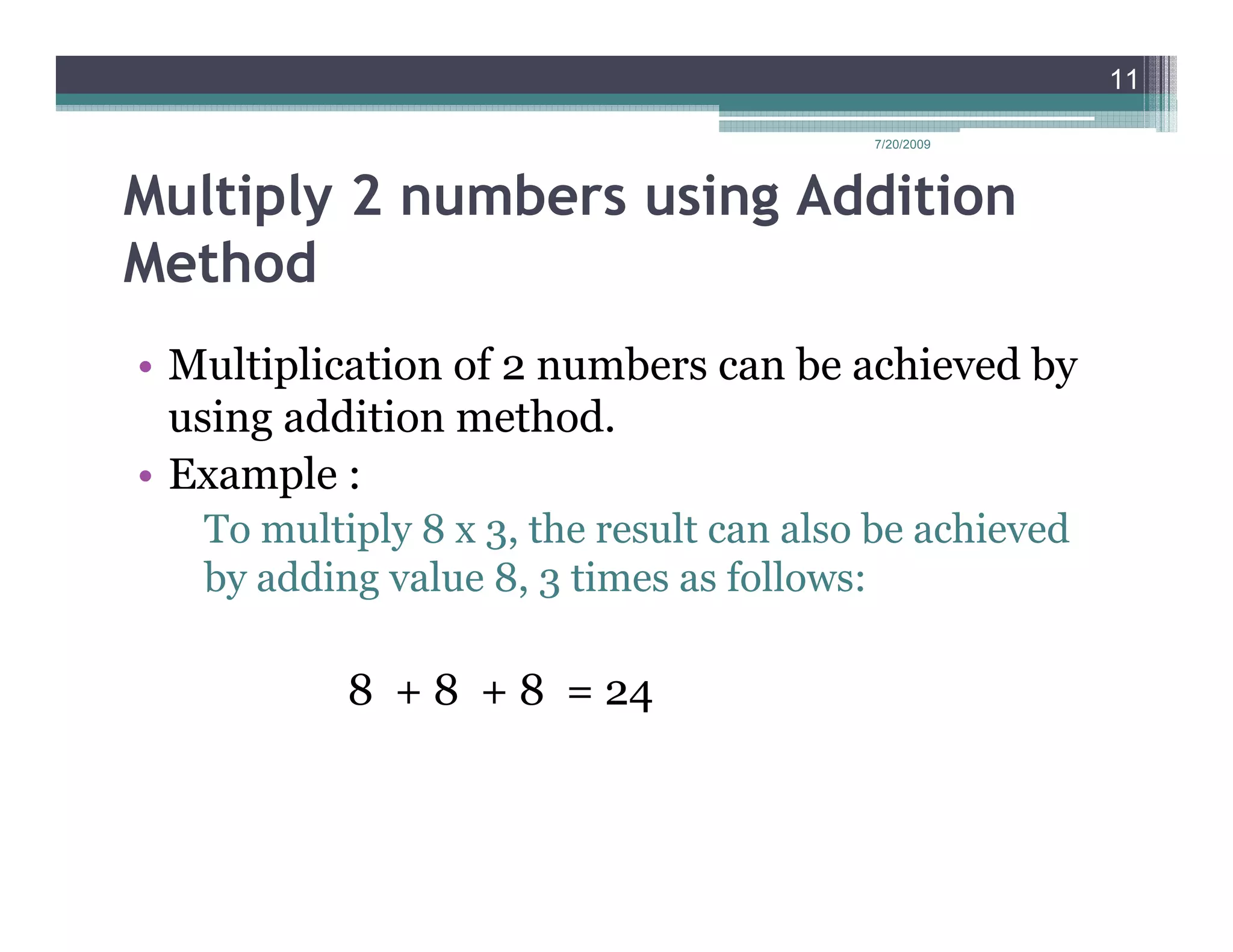 11

7/20/2009

Multiply 2 numbers using Addition Method

• Multiplication of 2 numbers can be achieved by using addition method.
• Example :

To multiply 8 x 3, the result can also be achieved by adding value 8, 3 times as follows:

$8 + 8 + 8 = 24$